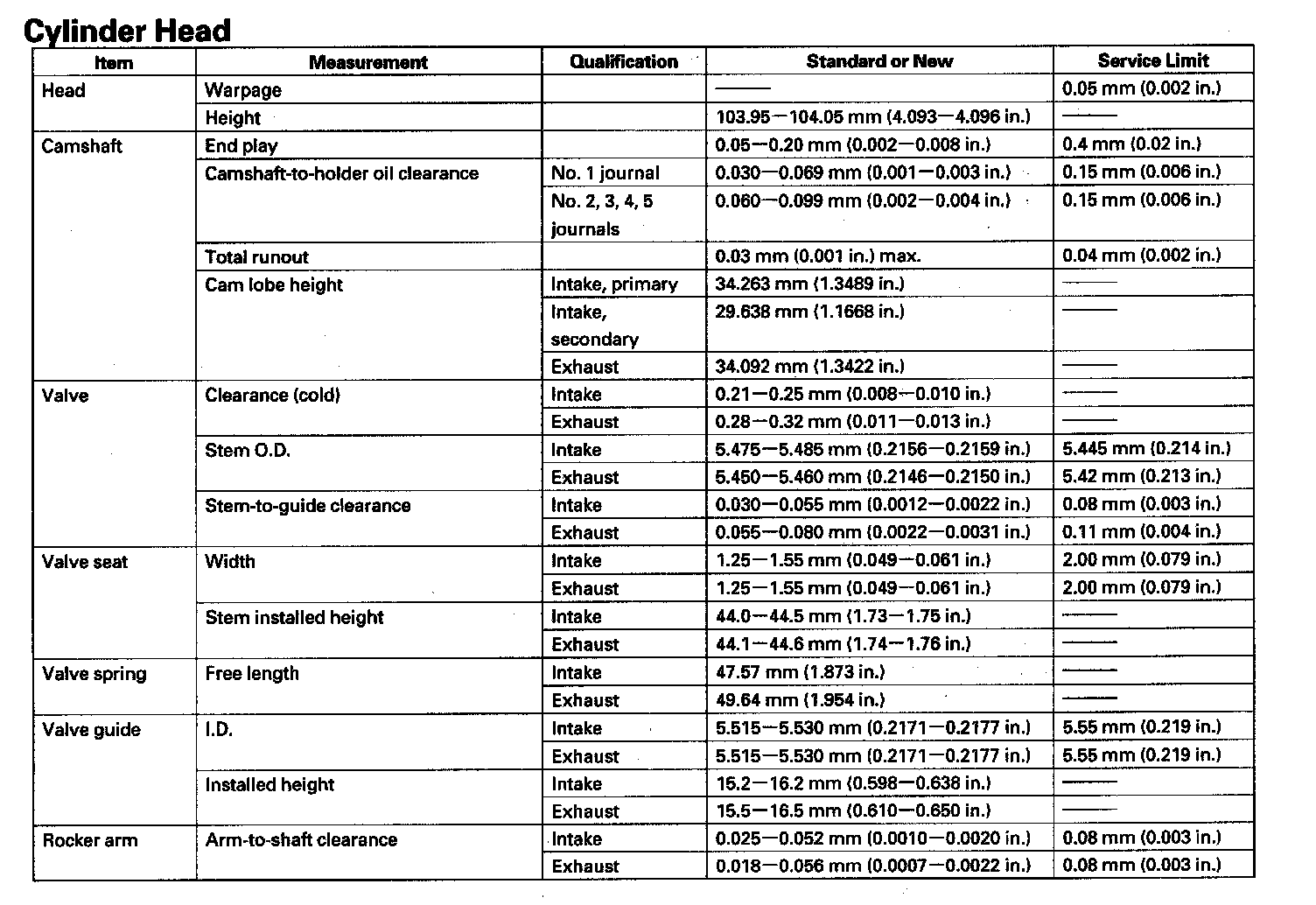 Cylinder Head

| Item | Measurement | Qualification | Standard or New | Service Limit |
|---|---|---|---|---|
| Head | Warpage | | —— | 0.05 mm (0.002 in.) |
| | Height | | 103.95—104.05 mm (4.093—4.096 in.) | —— |
| Camshaft | End play | | 0.05—0.20 mm (0.002—0.008 in.) | 0.4 mm (0.02 in.) |
| | Camshaft-to-holder oil clearance | No. 1 journal | 0.030—0.069 mm (0.001—0.003 in.) | 0.15 mm (0.006 in.) |
| | | No. 2, 3, 4, 5 journals | 0.060—0.099 mm (0.002—0.004 in.) | 0.15 mm (0.006 in.) |
| | Total runout | | 0.03 mm (0.001 in.) max. | 0.04 mm (0.002 in.) |
| | Cam lobe height | Intake, primary | 34.263 mm (1.3489 in.) | —— |
| | | Intake, secondary | 29.638 mm (1.1668 in.) | —— |
| | | Exhaust | 34.092 mm (1.3422 in.) | —— |
| Valve | Clearance (cold) | Intake | 0.21—0.25 mm (0.008—0.010 in.) | —— |
| | | Exhaust | 0.28—0.32 mm (0.011—0.013 in.) | —— |
| | Stem O.D. | Intake | 5.475—5.485 mm (0.2156—0.2159 in.) | 5.445 mm (0.214 in.) |
| | | Exhaust | 5.450—5.460 mm (0.2146—0.2150 in.) | 5.42 mm (0.213 in.) |
| | Stem-to-guide clearance | Intake | 0.030—0.055 mm (0.0012—0.0022 in.) | 0.08 mm (0.003 in.) |
| | | Exhaust | 0.055—0.080 mm (0.0022—0.0031 in.) | 0.11 mm (0.004 in.) |
| Valve seat | Width | Intake | 1.25—1.55 mm (0.049—0.061 in.) | 2.00 mm (0.079 in.) |
| | | Exhaust | 1.25—1.55 mm (0.049—0.061 in.) | 2.00 mm (0.079 in.) |
| | Stem installed height | Intake | 44.0—44.5 mm (1.73—1.75 in.) | —— |
| | | Exhaust | 44.1—44.6 mm (1.74—1.76 in.) | —— |
| Valve spring | Free length | Intake | 47.57 mm (1.873 in.) | —— |
| | | Exhaust | 49.64 mm (1.954 in.) | —— |
| Valve guide | I.D. | Intake | 5.515—5.530 mm (0.2171—0.2177 in.) | 5.55 mm (0.219 in.) |
| | | Exhaust | 5.515—5.530 mm (0.2171—0.2177 in.) | 5.55 mm (0.219 in.) |
| | Installed height | Intake | 15.2—16.2 mm (0.598—0.638 in.) | —— |
| | | Exhaust | 15.5—16.5 mm (0.610—0.650 in.) | —— |
| Rocker arm | Arm-to-shaft clearance | Intake | 0.025—0.052 mm (0.0010—0.0020 in.) | 0.08 mm (0.003 in.) |
| | | Exhaust | 0.018—0.056 mm (0.0007—0.0022 in.) | 0.08 mm (0.003 in.) |